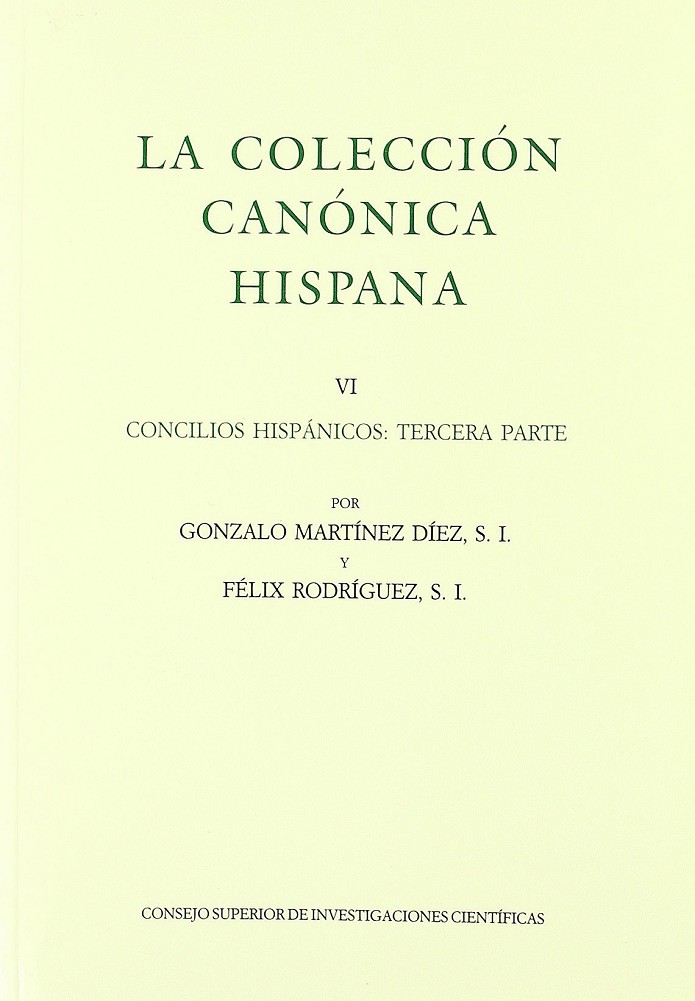 LA COLECCIÓN
CANÓNICA
HISPANA

VI

CONCILIOS HISPÁNICOS: TERCERA PARTE

POR
GONZALO MARTÍNEZ DÍEZ, S. I.
Y
FÉLIX RODRÍGUEZ, S. I.

CONSEJO SUPERIOR DE INVESTIGACIONES CIENTÍFICAS